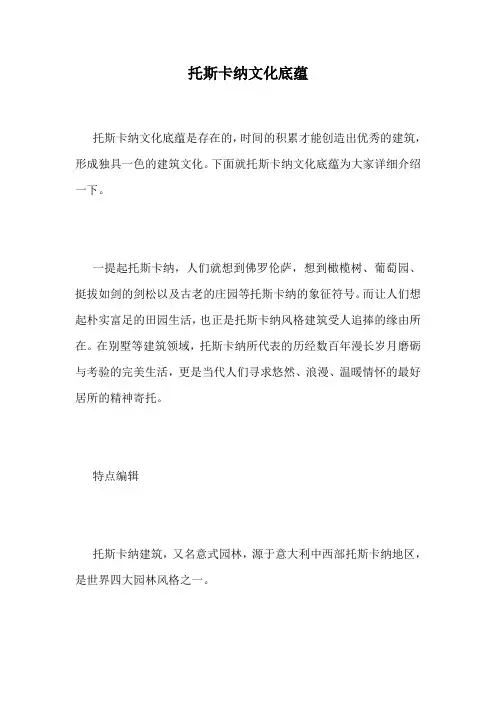 托斯卡纳文化底蕴

托斯卡纳文化底蕴是存在的，时间的积累才能创造出优秀的建筑，形成独具一色的建筑文化。下面就托斯卡纳文化底蕴为大家详细介绍一下。

一提起托斯卡纳，人们就想到佛罗伦萨，想到橄榄树、葡萄园、挺拔如剑的剑松以及古老的庄园等托斯卡纳的象征符号。而让人们想起朴实富足的田园生活，也正是托斯卡纳风格建筑受人追捧的缘由所在。在别墅等建筑领域，托斯卡纳所代表的历经数百年漫长岁月磨砺与考验的完美生活，更是当代人们寻求悠然、浪漫、温暖情怀的最好居所的精神寄托。

特点编辑

托斯卡纳建筑，又名意式园林，源于意大利中西部托斯卡纳地区，是世界四大园林风格之一。